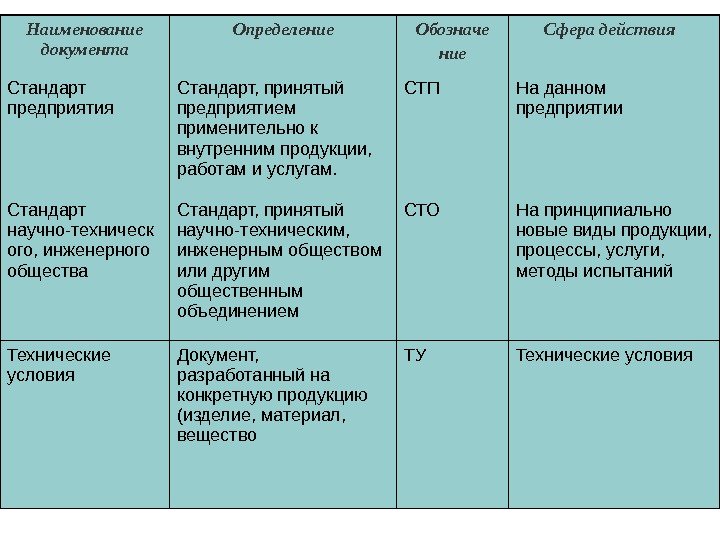 | Наименование документа | Определение | Обозначение | Сфера действия |
|---|---|---|---|
| Стандарт предприятия | Стандарт, принятый предприятием применительно к внутренним продукции, работам и услугам. | СТП | На данном предприятии |
| Стандарт научно-технического, инженерного общества | Стандарт, принятый научно-техническим, инженерным обществом или другим общественным объединением | СТО | На принципиально новые виды продукции, процессы, услуги, методы испытаний |
| Технические условия | Документ, разработанный на конкретную продукцию (изделие, материал, вещество | ТУ | Технические условия |